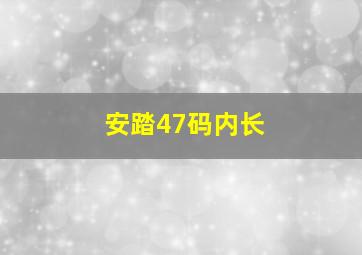 安踏47码内长